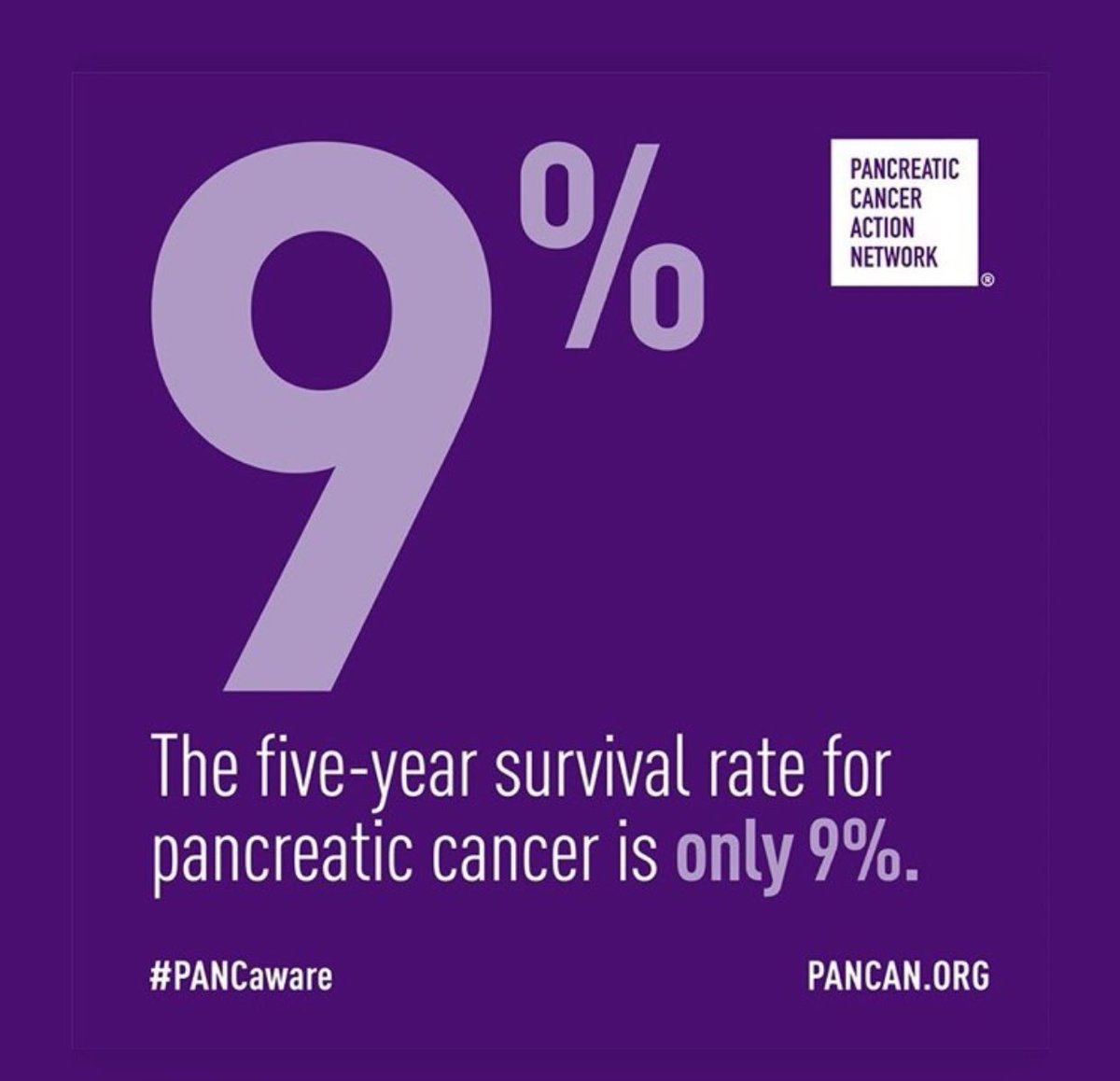 9%

PANCREATIC CANCER ACTION NETWORK ®

The five-year survival rate for pancreatic cancer is only 9%.

#PANCaware

PANCAN.ORG